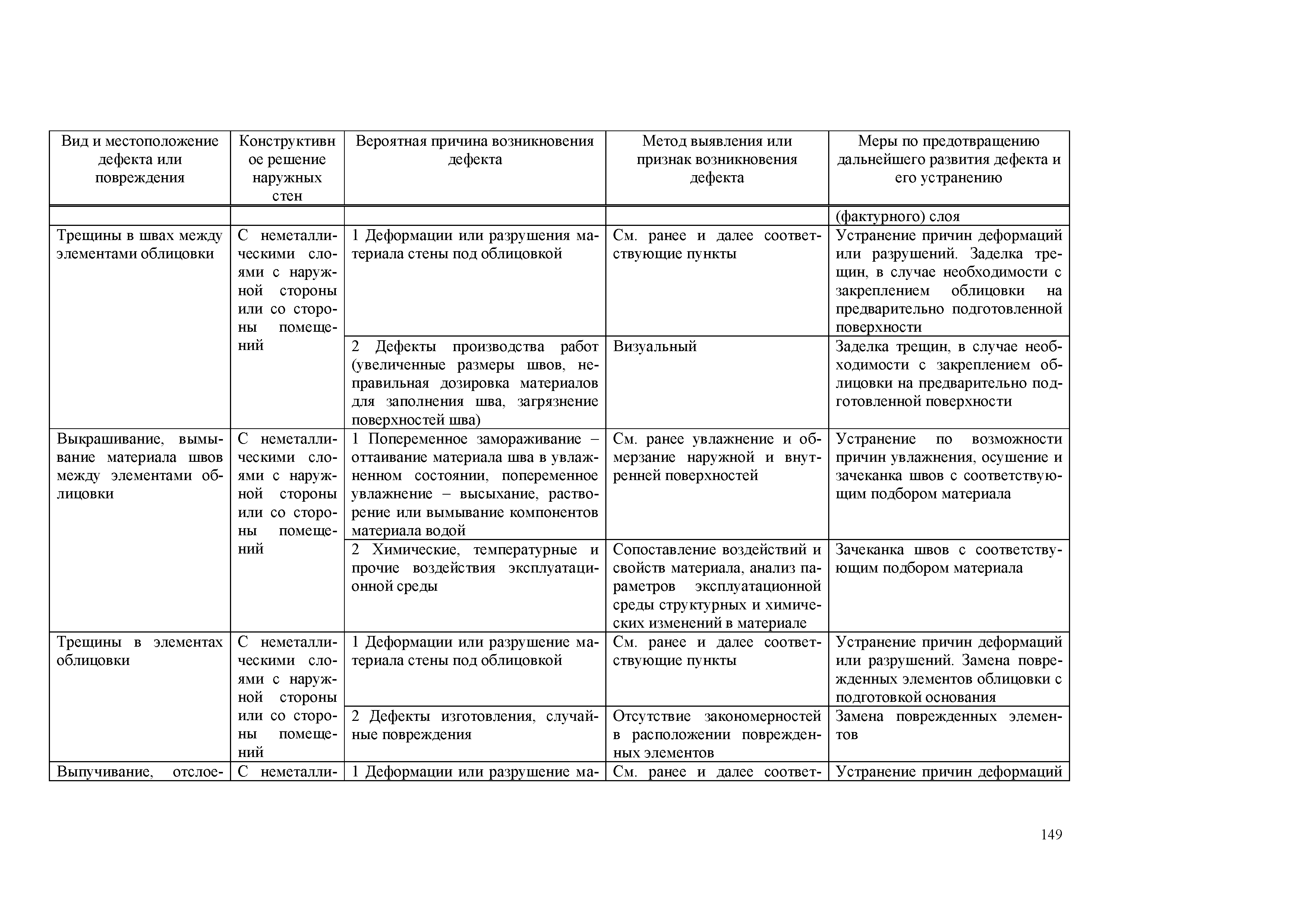 | Вид и местоположение дефекта или повреждения | Конструктивное решение наружных стен | Вероятная причина возникновения дефекта | Метод выявления или признак возникновения дефекта | Меры по предотвращению дальнейшего развития дефекта и его устранению |
|---|---|---|---|---|
| | | | | (фактурного) слоя |
| Трещины в швах между элементами облицовки | С неметаллическими слоями с наружной стороны или со стороны помещений | 1 Деформации или разрушения материала стены под облицовкой | См. ранее и далее соответствующие пункты | Устранение причин деформаций или разрушений. Заделка трещин, в случае необходимости с закреплением облицовки на предварительно подготовленной поверхности |
| | | 2 Дефекты производства работ (увеличенные размеры швов, неправильная дозировка материалов для заполнения шва, загрязнение поверхностей шва) | Визуальный | Заделка трещин, в случае необходимости с закреплением облицовки на предварительно подготовленной поверхности |
| Выкрашивание, вымывание материала швов между элементами облицовки | С неметаллическими слоями с наружной стороны или со стороны помещений | 1 Попеременное замораживание – оттаивание материала шва в увлажненном состоянии, попеременное увлажнение – высыхание, растворение или вымывание компонентов материала водой | См. ранее увлажнение и обмерзание наружной и внутренней поверхностей | Устранение по возможности причин увлажнения, осушение и зачеканка швов с соответствующим подбором материала |
| | | 2 Химические, температурные и прочие воздействия эксплуатационной среды | Сопоставление воздействий и свойств материала, анализ параметров эксплуатационной среды структурных и химических изменений в материале | Зачеканка швов с соответствующим подбором материала |
| Трещины в элементах облицовки | С неметаллическими слоями с наружной стороны или со стороны помещений | 1 Деформации или разрушение материала стены под облицовкой | См. ранее и далее соответствующие пункты | Устранение причин деформаций или разрушений. Замена поврежденных элементов облицовки с подготовкой основания |
| | | 2 Дефекты изготовления, случайные повреждения | Отсутствие закономерностей в расположении поврежденных элементов | Замена поврежденных элементов |
| Выпучивание, отслое- | С неметалли- | 1 Деформации или разрушение ма- | См. ранее и далее соответ- | Устранение причин деформаций |

149